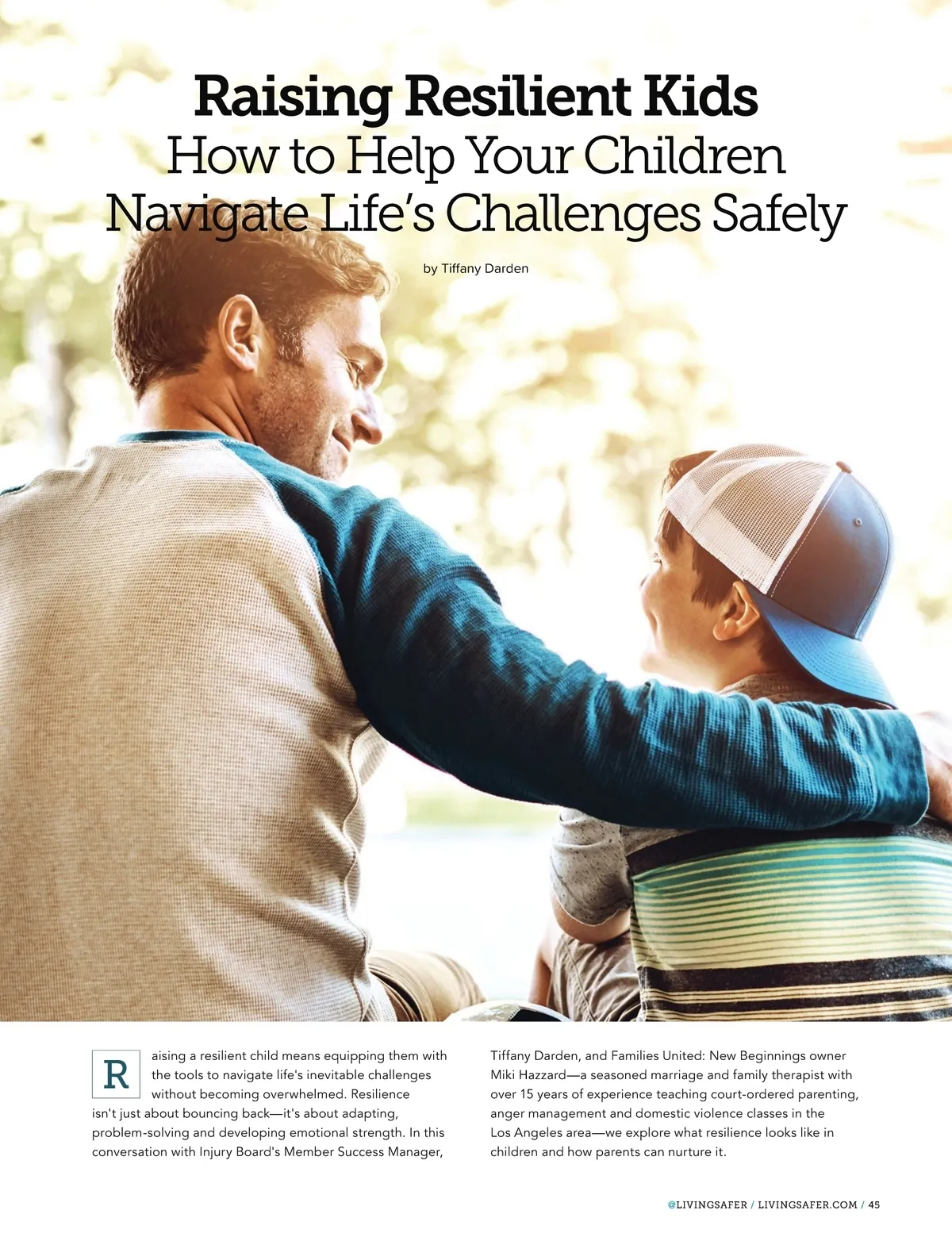 Raising Resilient Kids
How to Help Your Children Navigate Life's Challenges Safely

by Tiffany Darden

Raising a resilient child means equipping them with the tools to navigate life's inevitable challenges without becoming overwhelmed. Resilience isn't just about bouncing back—it's about adapting, problem-solving and developing emotional strength. In this conversation with Injury Board's Member Success Manager,

Tiffany Darden, and Families United: New Beginnings owner Miki Hazzard—a seasoned marriage and family therapist with over 15 years of experience teaching court-ordered parenting, anger management and domestic violence classes in the Los Angeles area—we explore what resilience looks like in children and how parents can nurture it.

@LIVINGSAFER / LIVINGSAFER.COM / 45